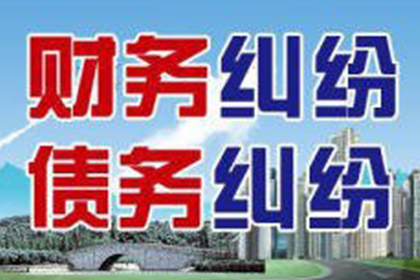 财务纠纷
债务纠纷